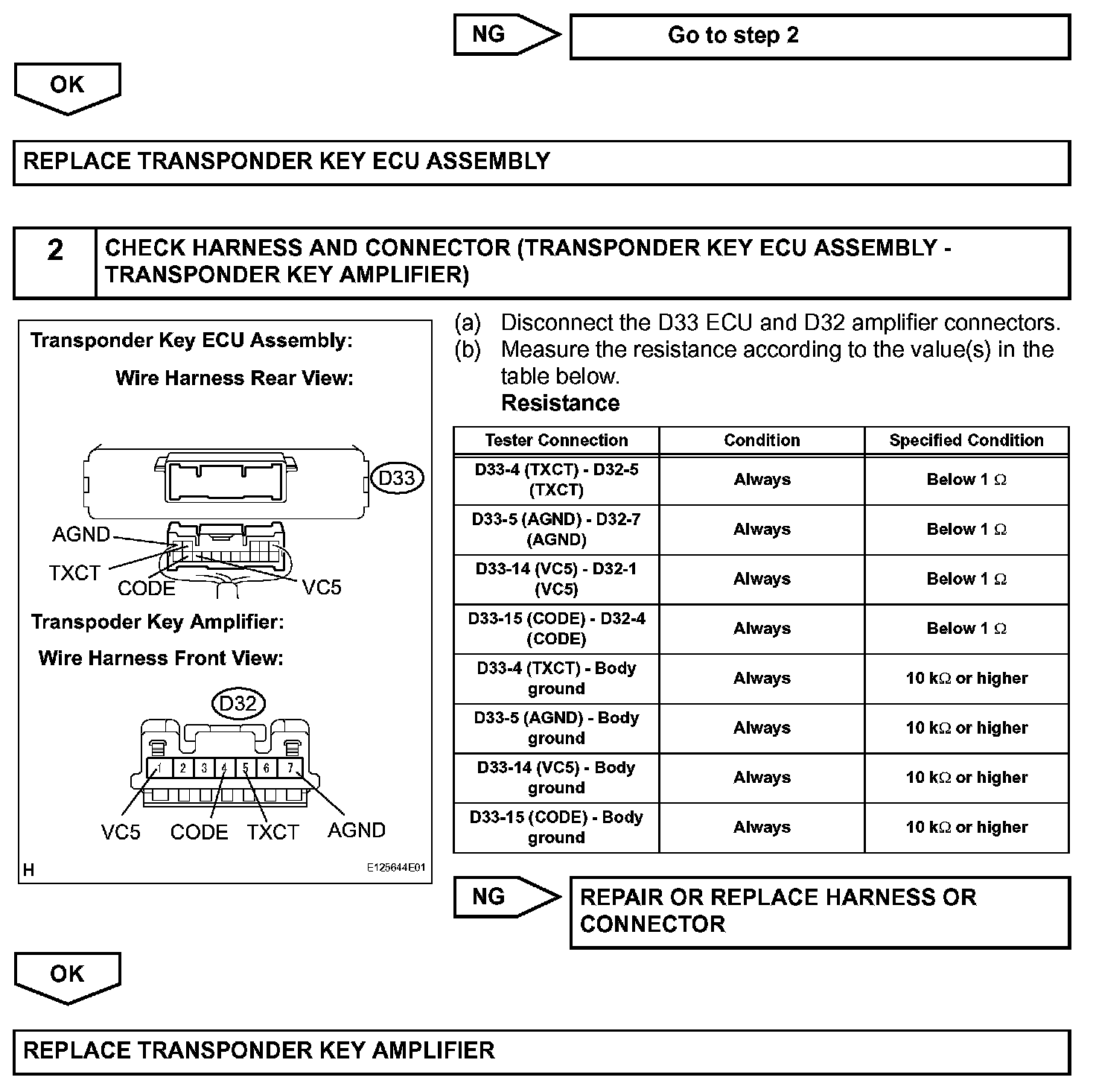 NG

Go to step 2

OK

REPLACE TRANSPONDER KEY ECU ASSEMBLY

2

CHECK HARNESS AND CONNECTOR (TRANSPONDER KEY ECU ASSEMBLY - TRANSPONDER KEY AMPLIFIER)

Transponder Key ECU Assembly:

Wire Harness Rear View:

D33

AGND

TXCT

CODE

VC5

Transpoder Key Amplifier:

Wire Harness Front View:

D32

1 2 3 4 5 6 7

VC5 CODE TXCT AGND

H

E125644E01

(a) Disconnect the D33 ECU and D32 amplifier connectors.
(b) Measure the resistance according to the value(s) in the table below.
Resistance

| Tester Connection | Condition | Specified Condition |
|---|---|---|
| D33-4 (TXCT) - D32-5 (TXCT) | Always | Below 1 $\Omega$ |
| D33-5 (AGND) - D32-7 (AGND) | Always | Below 1 $\Omega$ |
| D33-14 (VC5) - D32-1 (VC5) | Always | Below 1 $\Omega$ |
| D33-15 (CODE) - D32-4 (CODE) | Always | Below 1 $\Omega$ |
| D33-4 (TXCT) - Body ground | Always | 10 k$\Omega$ or higher |
| D33-5 (AGND) - Body ground | Always | 10 k$\Omega$ or higher |
| D33-14 (VC5) - Body ground | Always | 10 k$\Omega$ or higher |
| D33-15 (CODE) - Body ground | Always | 10 k$\Omega$ or higher |

NG

REPAIR OR REPLACE HARNESS OR CONNECTOR

OK

REPLACE TRANSPONDER KEY AMPLIFIER